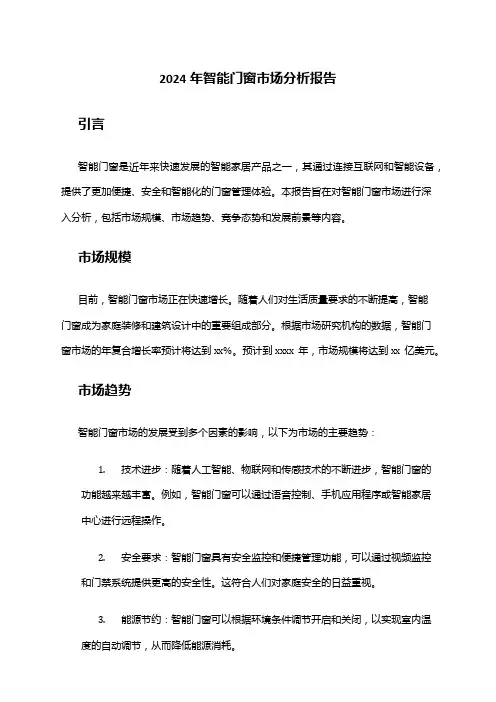 2024 年智能门窗市场分析报告

引言

智能门窗是近年来快速发展的智能家居产品之一，其通过连接互联网和智能设备，提供了更加便捷、安全和智能化的门窗管理体验。本报告旨在对智能门窗市场进行深入分析，包括市场规模、市场趋势、竞争态势和发展前景等内容。

市场规模

目前，智能门窗市场正在快速增长。随着人们对生活质量要求的不断提高，智能门窗成为家庭装修和建筑设计中的重要组成部分。根据市场研究机构的数据，智能门窗市场的年复合增长率预计将达到 xx%。预计到 xxxx 年，市场规模将达到 xx 亿美元。

市场趋势

智能门窗市场的发展受到多个因素的影响，以下为市场的主要趋势：

1. 技术进步：随着人工智能、物联网和传感技术的不断进步，智能门窗的功能越来越丰富。例如，智能门窗可以通过语音控制、手机应用程序或智能家居中心进行远程操作。

2. 安全要求：智能门窗具有安全监控和便捷管理功能，可以通过视频监控和门禁系统提供更高的安全性。这符合人们对家庭安全的日益重视。

3. 能源节约：智能门窗可以根据环境条件调节开启和关闭，以实现室内温度的自动调节，从而降低能源消耗。